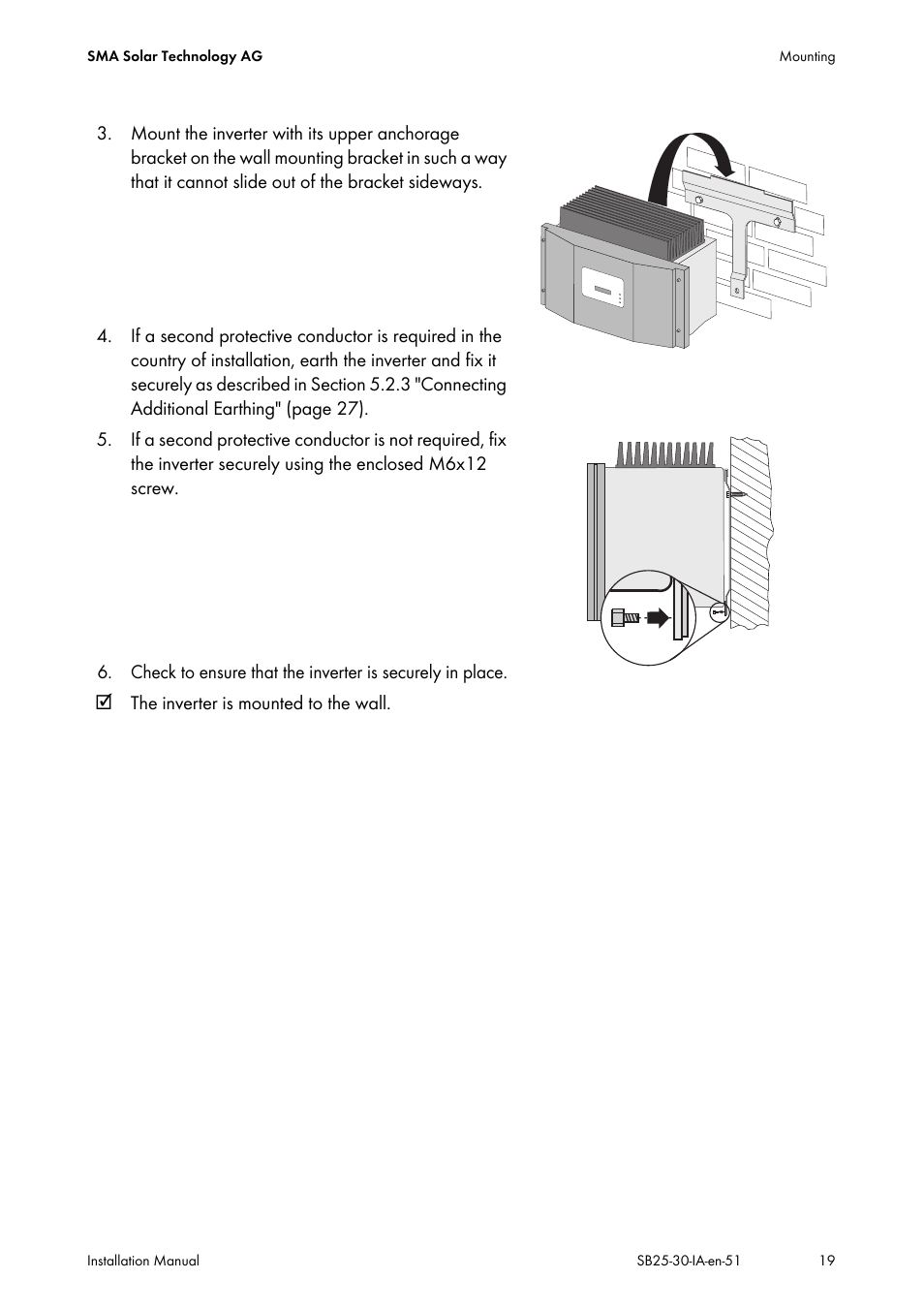 SMA Solar Technology AG

Mounting

3. Mount the inverter with its upper anchorage bracket on the wall mounting bracket in such a way that it cannot slide out of the bracket sideways.

4. If a second protective conductor is required in the country of installation, earth the inverter and fix it securely as described in Section 5.2.3 "Connecting Additional Earthing" (page 27).

5. If a second protective conductor is not required, fix the inverter securely using the enclosed M6x12 screw.

6. Check to ensure that the inverter is securely in place.

☑ The inverter is mounted to the wall.

Installation Manual

SB25-30-IA-en-51

19